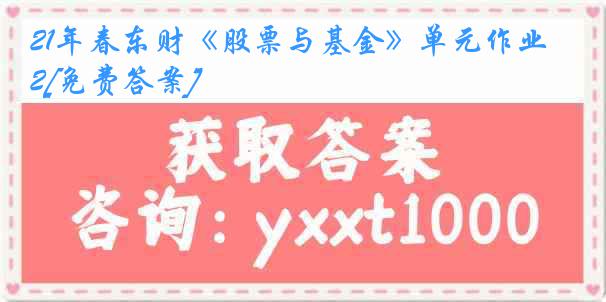 21年春东财《股票与基金》单元作业2[免费答案]

获取答案

咨询：yxxt1000